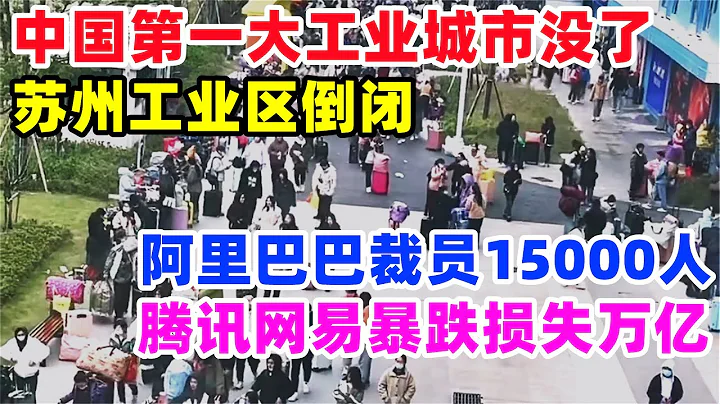 中国第一大工业城市没了
苏州工业区倒闭

阿里巴巴裁员15000人
腾讯网易暴跌损失万亿